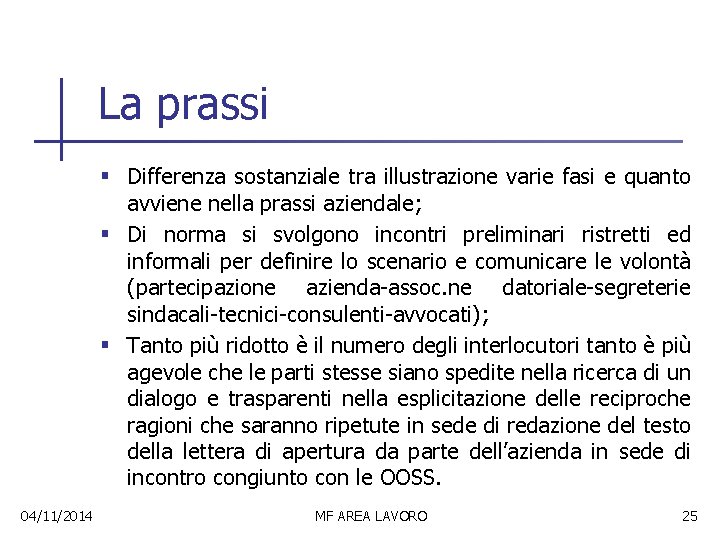 La prassi

▪ Differenza sostanziale tra illustrazione varie fasi e quanto avviene nella prassi aziendale;

▪ Di norma si svolgono incontri preliminari ristretti ed informali per definire lo scenario e comunicare le volontà (partecipazione azienda-assoc.ne datoriale-segreterie sindacali-tecnici-consulenti-avvocati);

▪ Tanto più ridotto è il numero degli interlocutori tanto è più agevole che le parti stesse siano spedite nella ricerca di un dialogo e trasparenti nella esplicitazione delle reciproche ragioni che saranno ripetute in sede di redazione del testo della lettera di apertura da parte dell'azienda in sede di incontro congiunto con le OOSS.

04/11/2014

MF AREA LAVORO

25